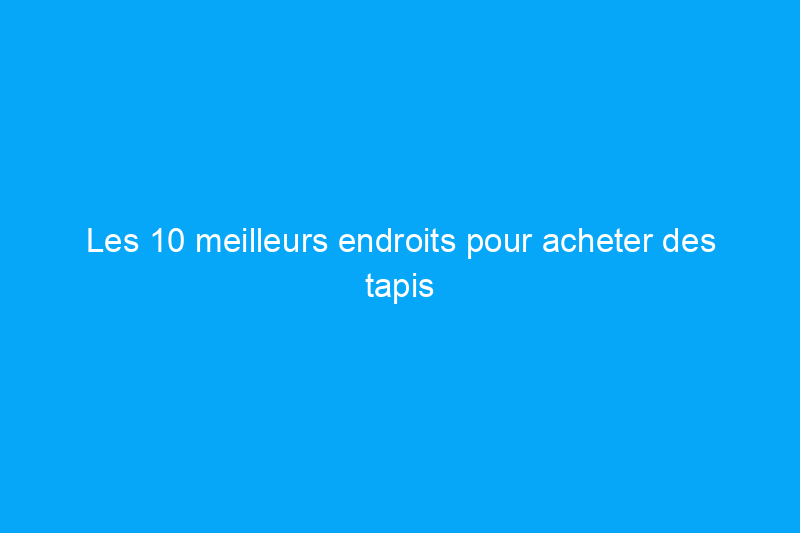 Les 10 meilleurs endroits pour acheter des tapis